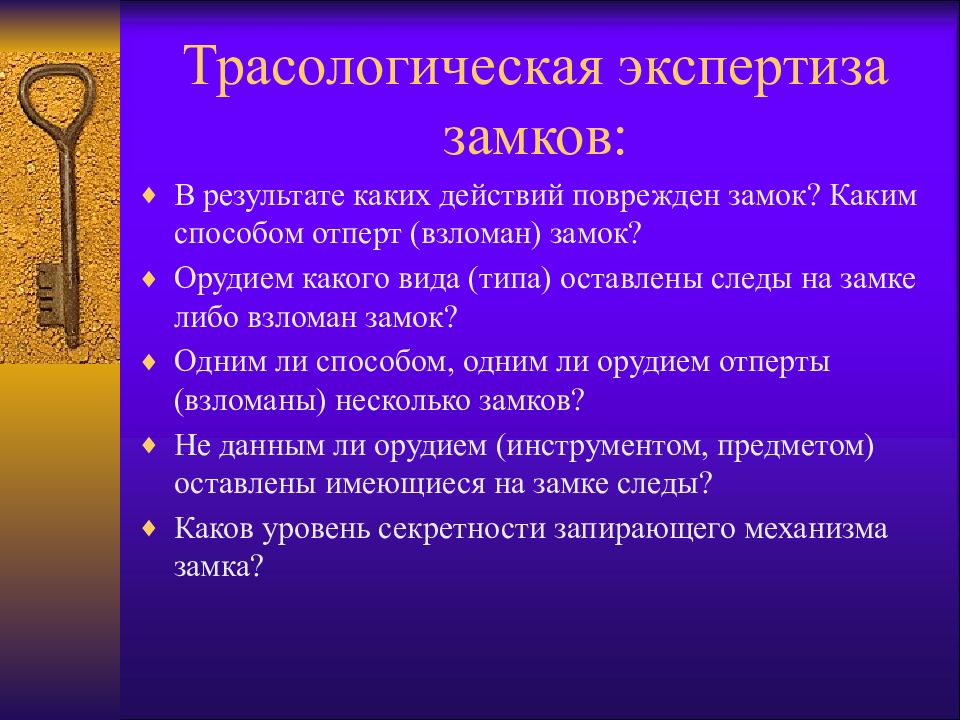 Трасологическая экспертиза замков:

♦ В результате каких действий поврежден замок? Каким способом отперт (взломан) замок?

♦ Орудием какого вида (типа) оставлены следы на замке либо взломан замок?

♦ Одним ли способом, одним ли орудием отперты (взломаны) несколько замков?

♦ Не данным ли орудием (инструментом, предметом) оставлены имеющиеся на замке следы?

♦ Каков уровень секретности запирающего механизма замка?